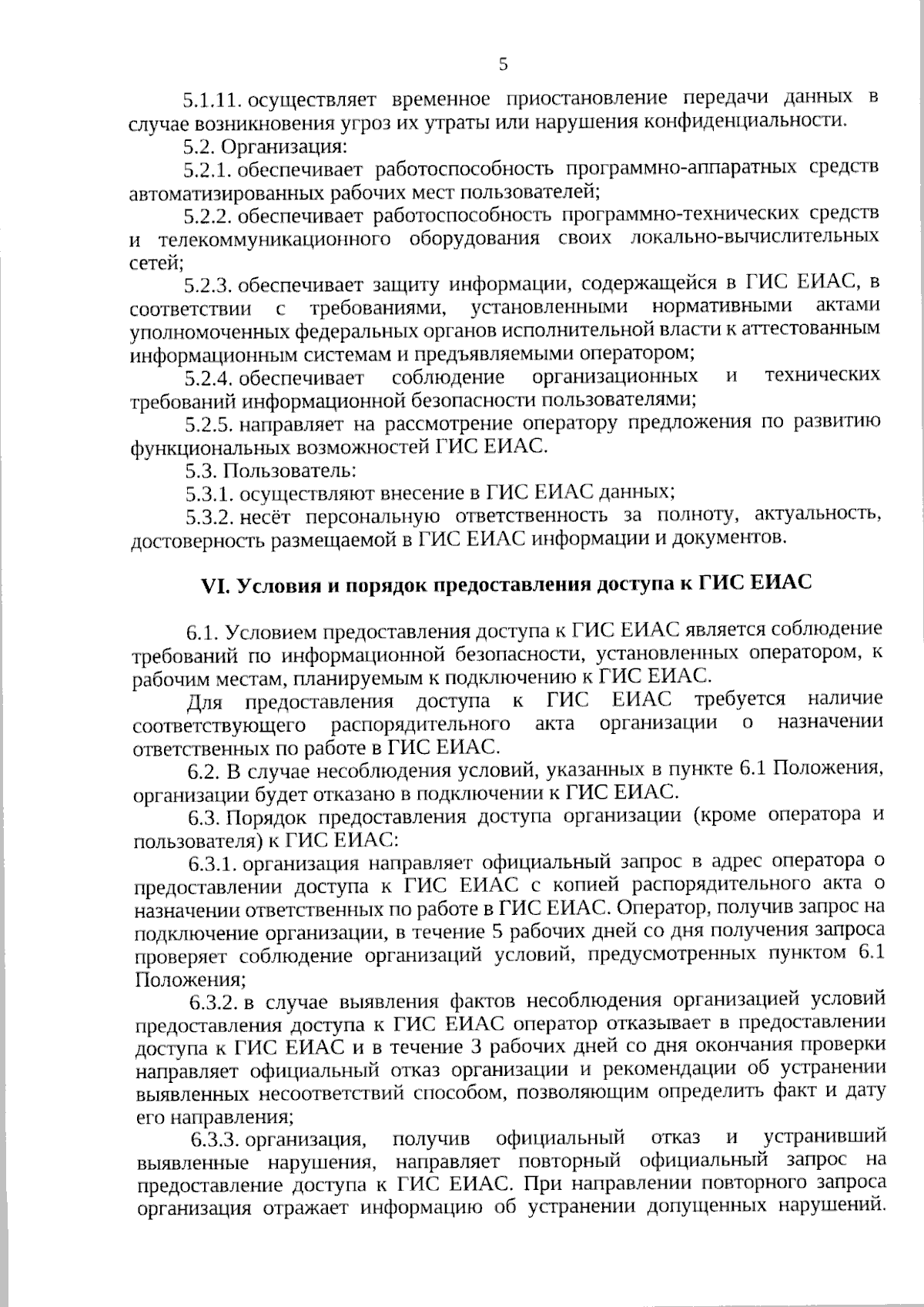 5

5.1.11. осуществляет временное приостановление передачи данных в случае возникновения угроз их утраты или нарушения конфиденциальности.

5.2. Организация:

5.2.1. обеспечивает работоспособность программно-аппаратных средств автоматизированных рабочих мест пользователей;

5.2.2. обеспечивает работоспособность программно-технических средств и телекоммуникационного оборудования своих локально-вычислительных сетей;

5.2.3. обеспечивает защиту информации, содержащейся в ГИС ЕИАС, в соответствии с требованиями, установленными нормативными актами уполномоченных федеральных органов исполнительной власти к аттестованным информационным системам и предъявляемыми оператором;

5.2.4. обеспечивает соблюдение организационных и технических требований информационной безопасности пользователями;

5.2.5. направляет на рассмотрение оператору предложения по развитию функциональных возможностей ГИС ЕИАС.

5.3. Пользователь:

5.3.1. осуществляют внесение в ГИС ЕИАС данных;

5.3.2. несёт персональную ответственность за полноту, актуальность, достоверность размещаемой в ГИС ЕИАС информации и документов.

VI. Условия и порядок предоставления доступа к ГИС ЕИАС

6.1. Условием предоставления доступа к ГИС ЕИАС является соблюдение требований по информационной безопасности, установленных оператором, к рабочим местам, планируемым к подключению к ГИС ЕИАС.

Для предоставления доступа к ГИС ЕИАС требуется наличие соответствующего распорядительного акта организации о назначении ответственных по работе в ГИС ЕИАС.

6.2. В случае несоблюдения условий, указанных в пункте 6.1 Положения, организации будет отказано в подключении к ГИС ЕИАС.

6.3. Порядок предоставления доступа организации (кроме оператора и пользователя) к ГИС ЕИАС:

6.3.1. организация направляет официальный запрос в адрес оператора о предоставлении доступа к ГИС ЕИАС с копией распорядительного акта о назначении ответственных по работе в ГИС ЕИАС. Оператор, получив запрос на подключение организации, в течение 5 рабочих дней со дня получения запроса проверяет соблюдение организаций условий, предусмотренных пунктом 6.1 Положения;

6.3.2. в случае выявления фактов несоблюдения организацией условий предоставления доступа к ГИС ЕИАС оператор отказывает в предоставлении доступа к ГИС ЕИАС и в течение 3 рабочих дней со дня окончания проверки направляет официальный отказ организации и рекомендации об устранении выявленных несоответствий способом, позволяющим определить факт и дату его направления;

6.3.3. организация, получив официальный отказ и устранивший выявленные нарушения, направляет повторный официальный запрос на предоставление доступа к ГИС ЕИАС. При направлении повторного запроса организация отражает информацию об устранении допущенных нарушений.